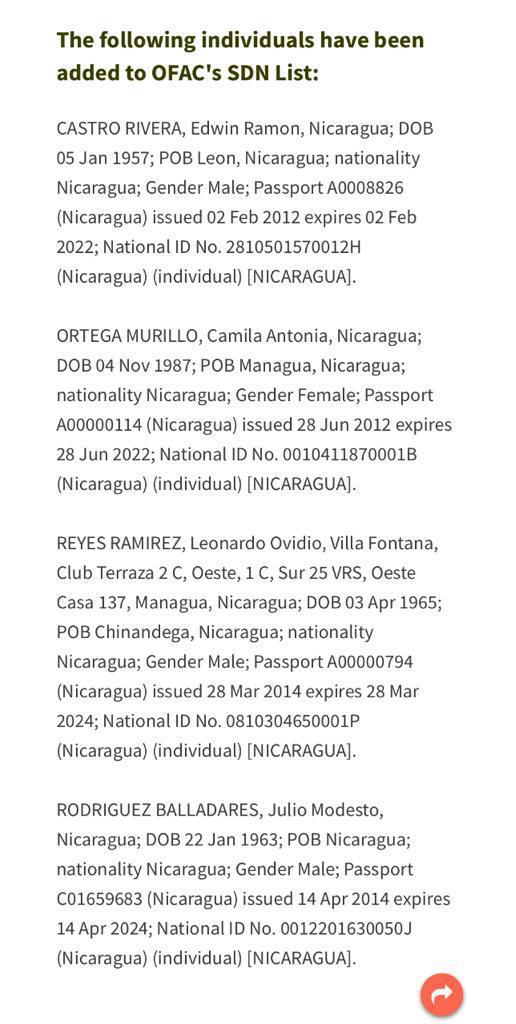 The following individuals have been added to OFAC's SDN List:

CASTRO RIVERA, Edwin Ramon, Nicaragua; DOB 05 Jan 1957; POB Leon, Nicaragua; nationality Nicaragua; Gender Male; Passport A0008826 (Nicaragua) issued 02 Feb 2012 expires 02 Feb 2022; National ID No. 2810501570012H (Nicaragua) (individual) [NICARAGUA].

ORTEGA MURILLO, Camila Antonia, Nicaragua; DOB 04 Nov 1987; POB Managua, Nicaragua; nationality Nicaragua; Gender Female; Passport A00000114 (Nicaragua) issued 28 Jun 2012 expires 28 Jun 2022; National ID No. 0010411870001B (Nicaragua) (individual) [NICARAGUA].

REYES RAMIREZ, Leonardo Ovidio, Villa Fontana, Club Terraza 2 C, Oeste, 1 C, Sur 25 VRS, Oeste Casa 137, Managua, Nicaragua; DOB 03 Apr 1965; POB Chinandega, Nicaragua; nationality Nicaragua; Gender Male; Passport A00000794 (Nicaragua) issued 28 Mar 2014 expires 28 Mar 2024; National ID No. 0810304650001P (Nicaragua) (individual) [NICARAGUA].

RODRIGUEZ BALLADARES, Julio Modesto, Nicaragua; DOB 22 Jan 1963; POB Nicaragua; nationality Nicaragua; Gender Male; Passport C01659683 (Nicaragua) issued 14 Apr 2014 expires 14 Apr 2024; National ID No. 0012201630050J (Nicaragua) (individual) [NICARAGUA].